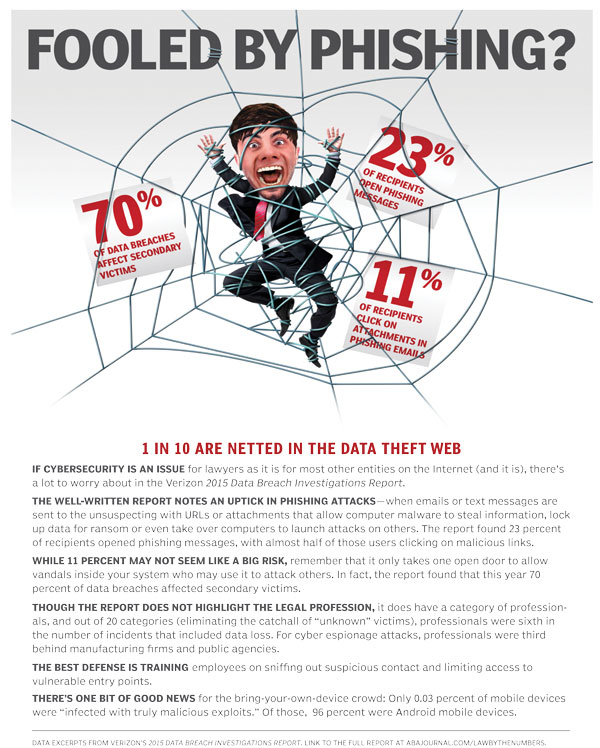 FOOLED BY PHISHING?

70%
OF DATA BREACHES AFFECT SECONDARY VICTIMS

23%
OF RECIPIENTS OPEN PHISHING MESSAGES

11%
OF RECIPIENTS CLICK ON ATTACHMENTS IN PHISHING EMAILS

1 IN 10 ARE NETTED IN THE DATA THEFT WEB

IF CYBERSECURITY IS AN ISSUE for lawyers as it is for most other entities on the Internet (and it is), there's a lot to worry about in the Verizon 2015 Data Breach Investigations Report.

THE WELL-WRITTEN REPORT NOTES AN UPTICK IN PHISHING ATTACKS—when emails or text messages are sent to the unsuspecting with URLs or attachments that allow computer malware to steal information, lock up data for ransom or even take over computers to launch attacks on others. The report found 23 percent of recipients opened phishing messages, with almost half of those users clicking on malicious links.

WHILE 11 PERCENT MAY NOT SEEM LIKE A BIG RISK, remember that it only takes one open door to allow vandals inside your system who may use it to attack others. In fact, the report found that this year 70 percent of data breaches affected secondary victims.

THOUGH THE REPORT DOES NOT HIGHLIGHT THE LEGAL PROFESSION, it does have a category of professionals, and out of 20 categories (eliminating the catchall of "unknown" victims), professionals were sixth in the number of incidents that included data loss. For cyber espionage attacks, professionals were third behind manufacturing firms and public agencies.

THE BEST DEFENSE IS TRAINING employees on sniffing out suspicious contact and limiting access to vulnerable entry points.

THERE'S ONE BIT OF GOOD NEWS for the bring-your-own-device crowd: Only 0.03 percent of mobile devices were "infected with truly malicious exploits." Of those, 96 percent were Android mobile devices.

DATA EXCERPTS FROM VERIZON'S 2015 DATA BREACH INVESTIGATIONS REPORT. LINK TO THE FULL REPORT AT ABAJOURNAL.COM/LAWBYTHENUMBERS.